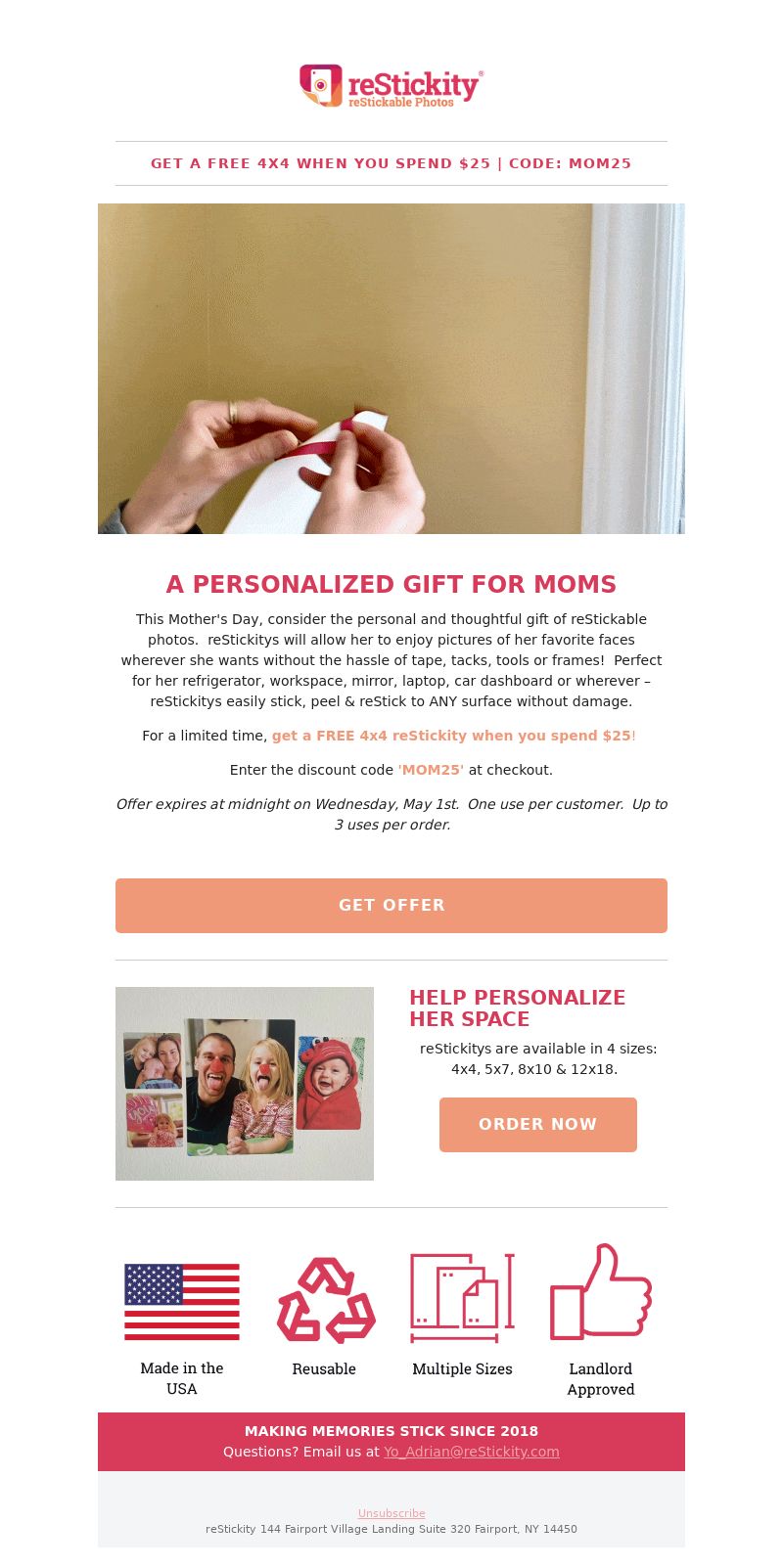 reStickity®
reStickable Photos

GET A FREE 4X4 WHEN YOU SPEND $25 | CODE: MOM25

A PERSONALIZED GIFT FOR MOMS

This Mother's Day, consider the personal and thoughtful gift of reStickable photos. reStickitys will allow her to enjoy pictures of her favorite faces wherever she wants without the hassle of tape, tacks, tools or frames! Perfect for her refrigerator, workspace, mirror, laptop, car dashboard or wherever – reStickitys easily stick, peel & reStick to ANY surface without damage.

For a limited time, get a FREE 4x4 reStickity when you spend $25!

Enter the discount code 'MOM25' at checkout.

Offer expires at midnight on Wednesday, May 1st. One use per customer. Up to 3 uses per order.

GET OFFER

HELP PERSONALIZE HER SPACE

reStickitys are available in 4 sizes: 4x4, 5x7, 8x10 & 12x18.

ORDER NOW

Made in the USA

Reusable

Multiple Sizes

Landlord Approved

MAKING MEMORIES STICK SINCE 2018
Questions? Email us at Yo_Adrian@reStickity.com

Unsubscribe
reStickity 144 Fairport Village Landing Suite 320 Fairport, NY 14450